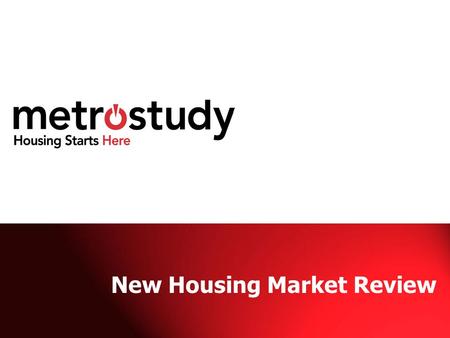 metrostudy
Housing Starts Here

New Housing Market Review